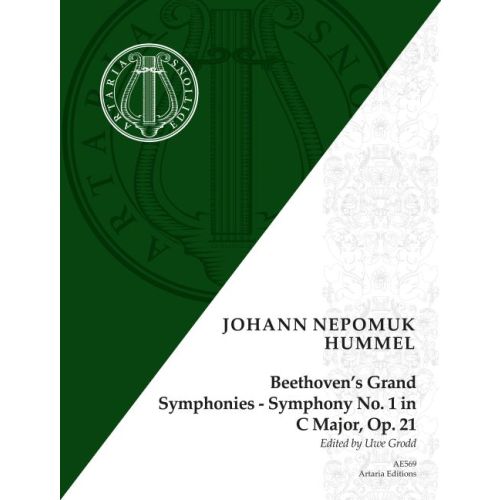 ARTARIA EDITIONS

JOHANN NEPOMUK
HUMMEL

Beethoven's Grand Symphonies - Symphony No. 1 in C Major, Op. 21

Edited by Uwe Grodd

AE569
Artaria Editions